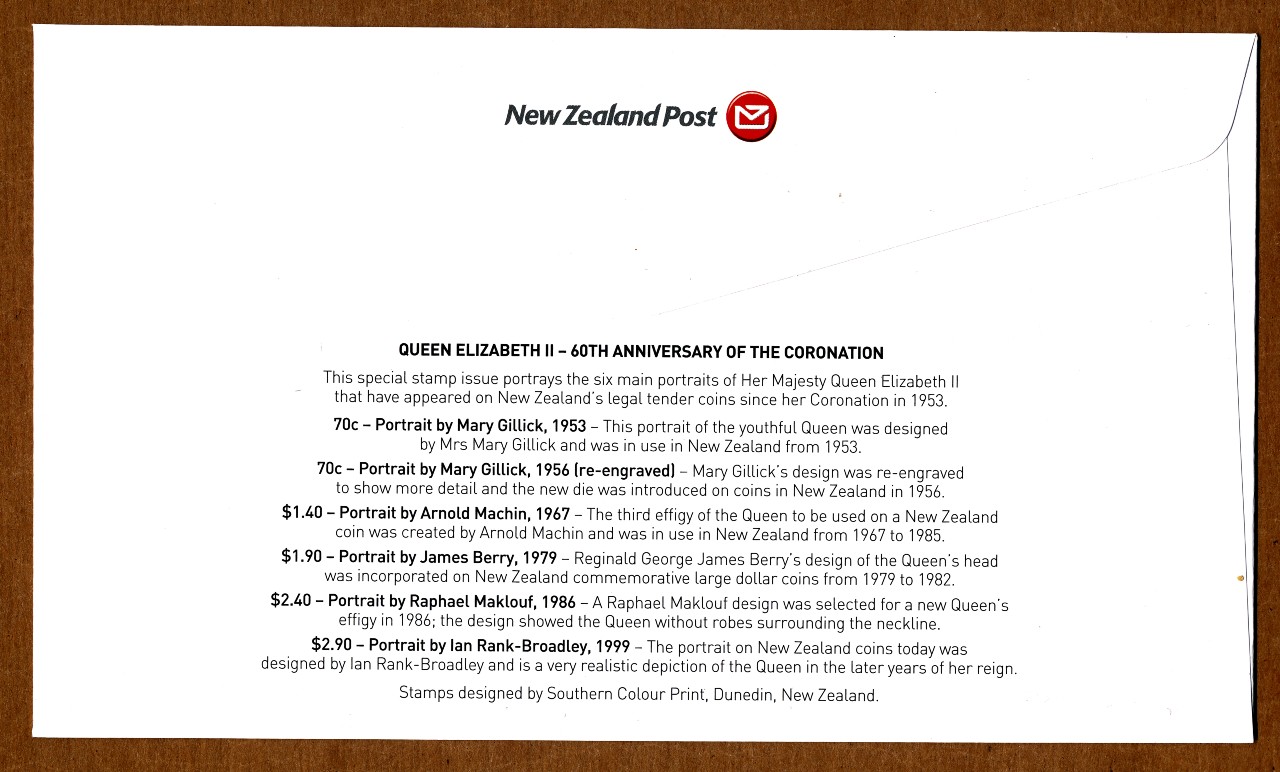 New Zealand Post

QUEEN ELIZABETH II – 60TH ANNIVERSARY OF THE CORONATION

This special stamp issue portrays the six main portraits of Her Majesty Queen Elizabeth II that have appeared on New Zealand's legal tender coins since her Coronation in 1953.

70c – Portrait by Mary Gillick, 1953 – This portrait of the youthful Queen was designed by Mrs Mary Gillick and was in use in New Zealand from 1953.

70c – Portrait by Mary Gillick, 1956 (re-engraved) – Mary Gillick's design was re-engraved to show more detail and the new die was introduced on coins in New Zealand in 1956.

$1.40 – Portrait by Arnold Machin, 1967 – The third effigy of the Queen to be used on a New Zealand coin was created by Arnold Machin and was in use in New Zealand from 1967 to 1985.

$1.90 – Portrait by James Berry, 1979 – Reginald George James Berry's design of the Queen's head was incorporated on New Zealand commemorative large dollar coins from 1979 to 1982.

$2.40 – Portrait by Raphael Maklouf, 1986 – A Raphael Maklouf design was selected for a new Queen's effigy in 1986; the design showed the Queen without robes surrounding the neckline.

$2.90 – Portrait by Ian Rank-Broadley, 1999 – The portrait on New Zealand coins today was designed by Ian Rank-Broadley and is a very realistic depiction of the Queen in the later years of her reign.

Stamps designed by Southern Colour Print, Dunedin, New Zealand.